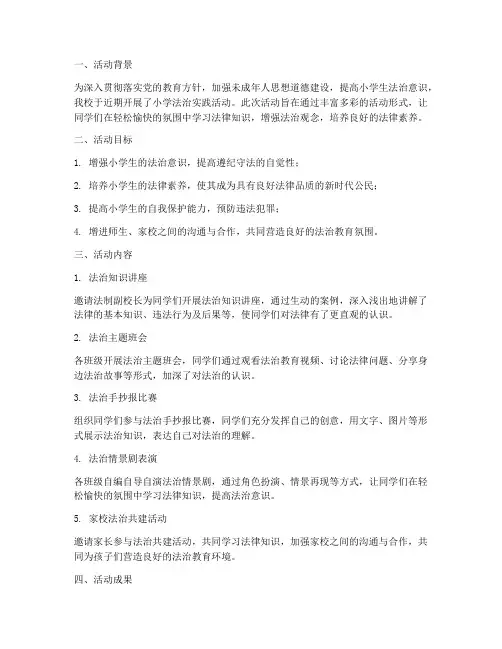 一、活动背景

为深入贯彻落实党的教育方针，加强未成年人思想道德建设，提高小学生法治意识，我校于近期开展了小学法治实践活动。此次活动旨在通过丰富多彩的活动形式，让同学们在轻松愉快的氛围中学习法律知识，增强法治观念，培养良好的法律素养。

二、活动目标

1. 增强小学生的法治意识，提高遵纪守法的自觉性；

2. 培养小学生的法律素养，使其成为具有良好法律品质的新时代公民；

3. 提高小学生的自我保护能力，预防违法犯罪；

4. 增进师生、家校之间的沟通与合作，共同营造良好的法治教育氛围。

三、活动内容

1. 法治知识讲座

邀请法制副校长为同学们开展法治知识讲座，通过生动的案例，深入浅出地讲解了法律的基本知识、违法行为及后果等，使同学们对法律有了更直观的认识。

2. 法治主题班会

各班级开展法治主题班会，同学们通过观看法治教育视频、讨论法律问题、分享身边法治故事等形式，加深了对法治的认识。

3. 法治手抄报比赛

组织同学们参与法治手抄报比赛，同学们充分发挥自己的创意，用文字、图片等形式展示法治知识，表达自己对法治的理解。

4. 法治情景剧表演

各班级自编自导自演法治情景剧，通过角色扮演、情景再现等方式，让同学们在轻松愉快的氛围中学习法律知识，提高法治意识。

5. 家校法治共建活动

邀请家长参与法治共建活动，共同学习法律知识，加强家校之间的沟通与合作，共同为孩子们营造良好的法治教育环境。

四、活动成果